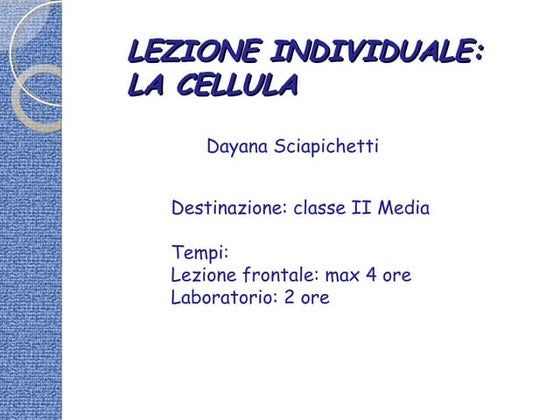 LEZIONE INDIVIDUALE: LA CELLULA

Dayana Sciapichetti

Destinazione: classe II Media

Tempi:
Lezione frontale: max 4 ore
Laboratorio: 2 ore